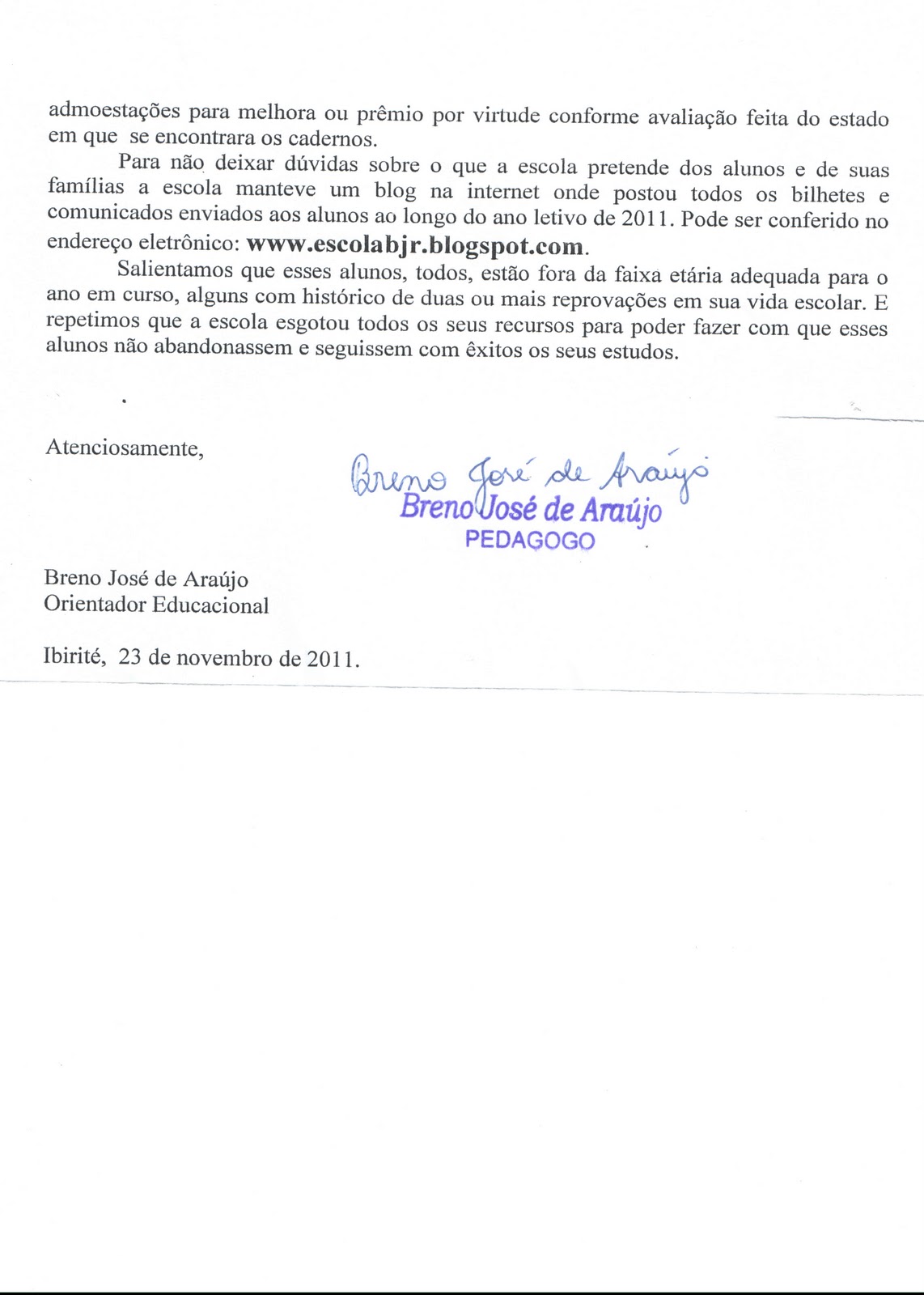 admoestações para melhora ou prêmio por virtude conforme avaliação feita do estado em que se encontrara os cadernos.

Para não deixar dúvidas sobre o que a escola pretende dos alunos e de suas famílias a escola manteve um blog na internet onde postou todos os bilhetes e comunicados enviados aos alunos ao longo do ano letivo de 2011. Pode ser conferido no endereço eletrônico: www.escolabjr.blogspot.com.

Salientamos que esses alunos, todos, estão fora da faixa etária adequada para o ano em curso, alguns com histórico de duas ou mais reprovações em sua vida escolar. E repetimos que a escola esgotou todos os seus recursos para poder fazer com que esses alunos não abandonassem e seguissem com êxitos os seus estudos.

Atenciosamente,

Breno José de Araújo
Breno José de Araújo
PEDAGOGO

Breno José de Araújo
Orientador Educacional

Ibirité, 23 de novembro de 2011.